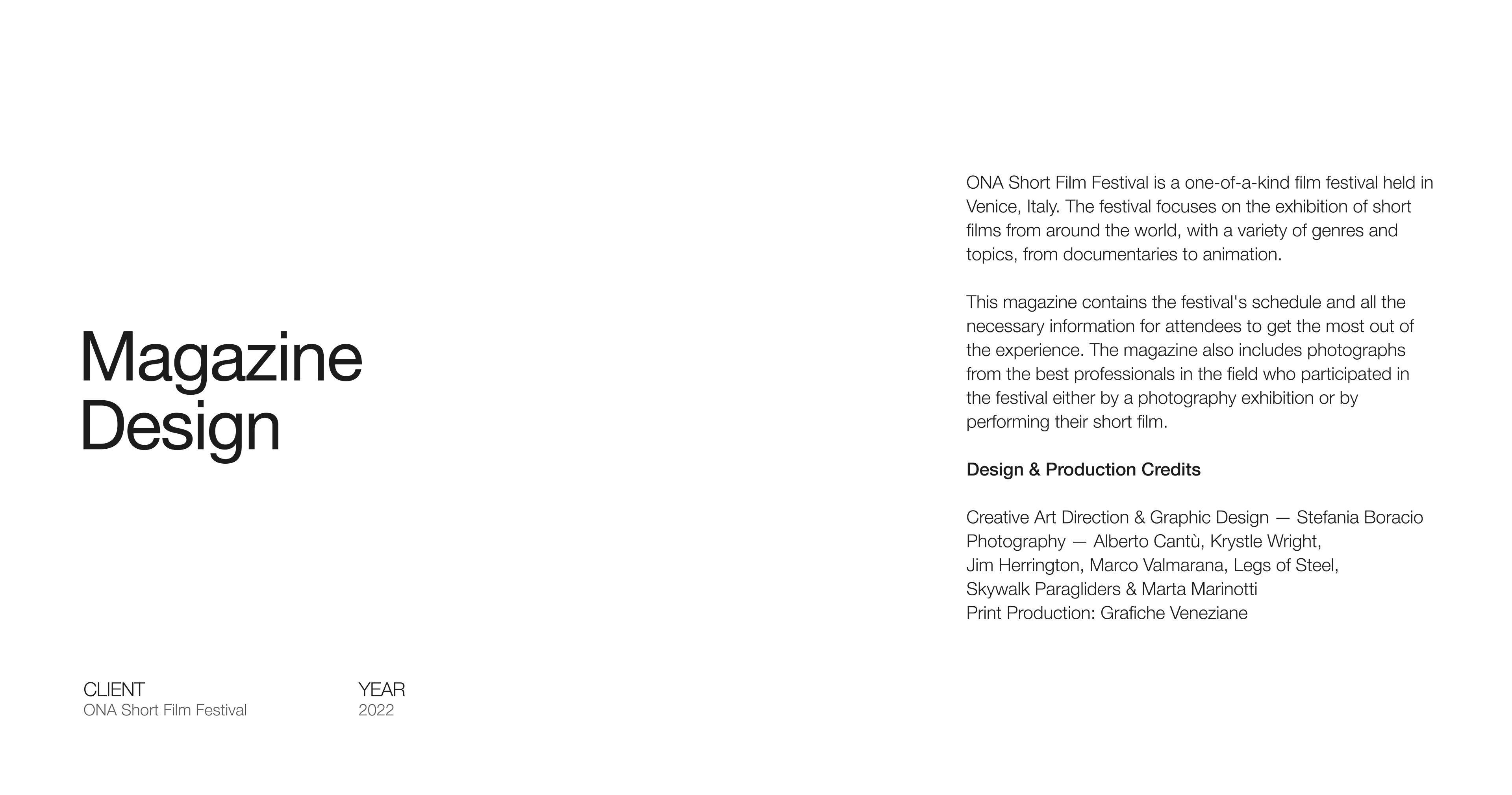 Magazine Design

CLIENT
ONA Short Film Festival

YEAR
2022

ONA Short Film Festival is a one-of-a-kind film festival held in Venice, Italy. The festival focuses on the exhibition of short films from around the world, with a variety of genres and topics, from documentaries to animation.

This magazine contains the festival's schedule and all the necessary information for attendees to get the most out of the experience. The magazine also includes photographs from the best professionals in the field who participated in the festival either by a photography exhibition or by performing their short film.

Design & Production Credits

Creative Art Direction & Graphic Design — Stefania Boracio
Photography — Alberto Cantù, Krystle Wright,
Jim Herrington, Marco Valmarana, Legs of Steel,
Skywalk Paragliders & Marta Marinotti
Print Production: Grafiche Veneziane